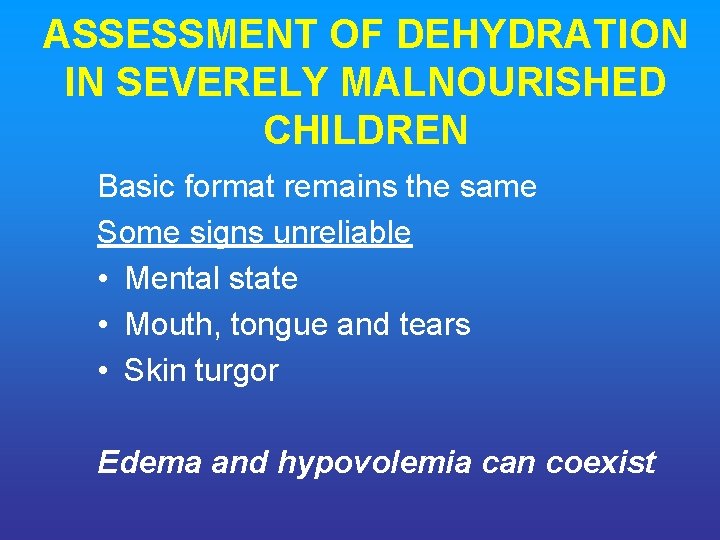 ASSESSMENT OF DEHYDRATION IN SEVERELY MALNOURISHED CHILDREN

Basic format remains the same

Some signs unreliable

• Mental state
• Mouth, tongue and tears
• Skin turgor

Edema and hypovolemia can coexist